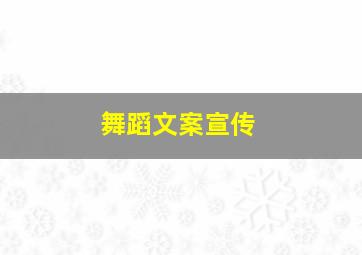 舞蹈文案宣传